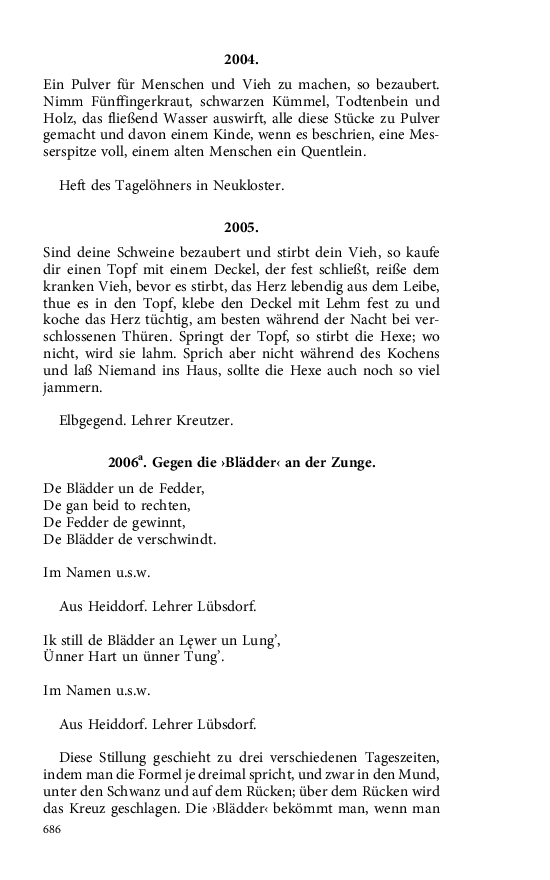 2004.

Ein Pulver für Menschen und Vieh zu machen, so bezaubert. Nimm Fünffingerkraut, schwarzen Kümmel, Todtenbein und Holz, das fließend Wasser auswirft, alle diese Stücke zu Pulver gemacht und davon einem Kinde, wenn es beschrien, eine Messerspitze voll, einem alten Menschen ein Quentlein.

Heft des Tagelöhners in Neukloster.

2005.

Sind deine Schweine bezaubert und stirbt dein Vieh, so kaufe dir einen Topf mit einem Deckel, der fest schließt, reiße dem kranken Vieh, bevor es stirbt, das Herz lebendig aus dem Leibe, thue es in den Topf, klebe den Deckel mit Lehm fest zu und koche das Herz tüchtig, am besten während der Nacht bei verschlossenen Thüren. Springt der Topf, so stirbt die Hexe; wo nicht, wird sie lahm. Sprich aber nicht während des Kochens und laß Niemand ins Haus, sollte die Hexe auch noch so viel jammern.

Elbgegend. Lehrer Kreutzer.

2006$^a$. Gegen die ›Blädder‹ an der Zunge.

De Blädder un de Fedder,
De gan beid to rechten,
De Fedder de gewinnt,
De Blädder de verschwindt.

Im Namen u.s.w.

Aus Heiddorf. Lehrer Lübsdorf.

Ik still de Blädder an Lęwer un Lung',
Ünner Hart un ünner Tung'.

Im Namen u.s.w.

Aus Heiddorf. Lehrer Lübsdorf.

Diese Stillung geschieht zu drei verschiedenen Tageszeiten, indem man die Formel je dreimal spricht, und zwar in den Mund, unter den Schwanz und auf dem Rücken; über dem Rücken wird das Kreuz geschlagen. Die ›Blädder‹ bekömmt man, wenn man

686